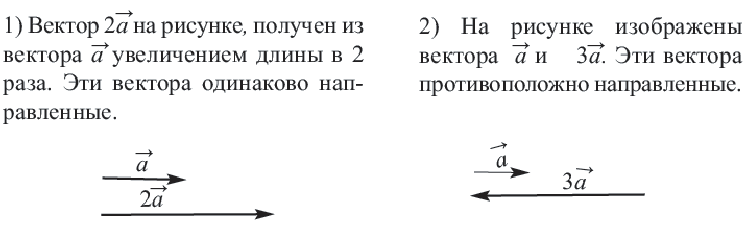 1) Вектор $2\vec{a}$ на рисунке, получен из вектора $\vec{a}$ увеличением длины в 2 раза. Эти вектора одинаково направленные.

$\vec{a}$

$2\vec{a}$

2) На рисунке изображены вектора $\vec{a}$ и $3\vec{a}$. Эти вектора противоположно направленные.

$\vec{a}$

$3\vec{a}$